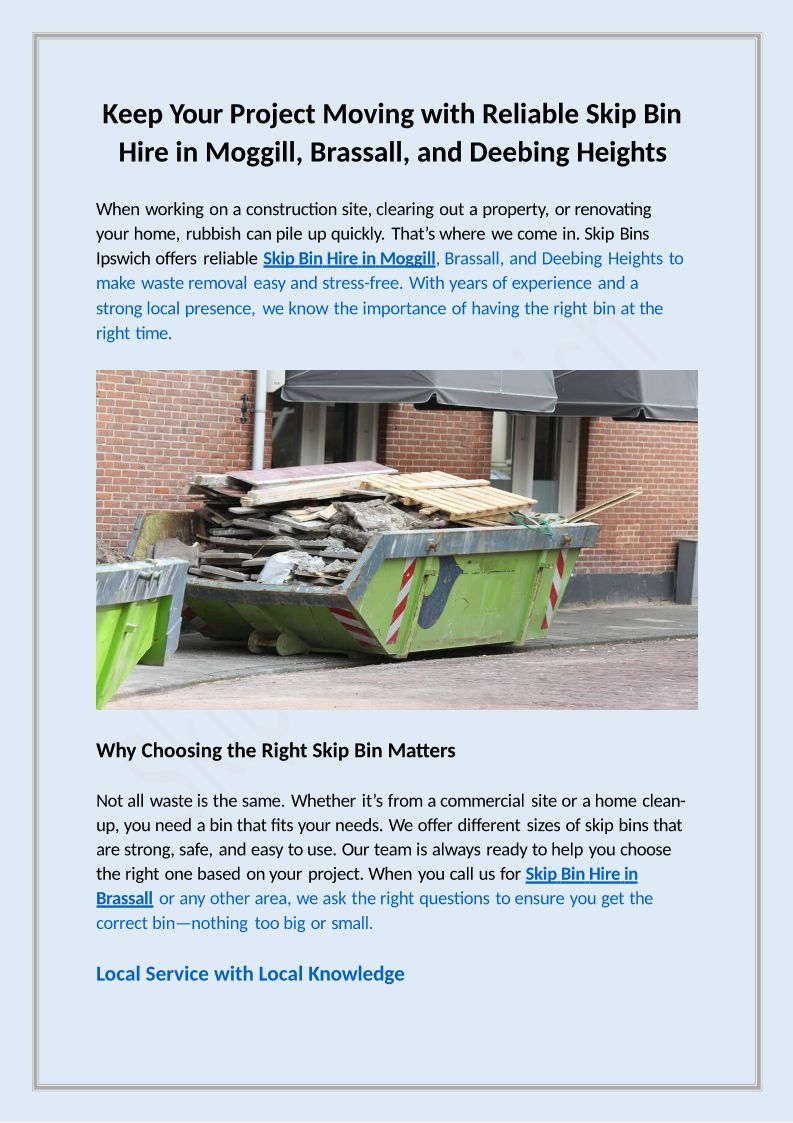 Keep Your Project Moving with Reliable Skip Bin Hire in Moggill, Brassall, and Deebing Heights

When working on a construction site, clearing out a property, or renovating your home, rubbish can pile up quickly. That's where we come in. Skip Bins Ipswich offers reliable Skip Bin Hire in Moggill, Brassall, and Deebing Heights to make waste removal easy and stress-free. With years of experience and a strong local presence, we know the importance of having the right bin at the right time.

Why Choosing the Right Skip Bin Matters

Not all waste is the same. Whether it's from a commercial site or a home clean-up, you need a bin that fits your needs. We offer different sizes of skip bins that are strong, safe, and easy to use. Our team is always ready to help you choose the right one based on your project. When you call us for Skip Bin Hire in Brassall or any other area, we ask the right questions to ensure you get the correct bin—nothing too big or small.

Local Service with Local Knowledge